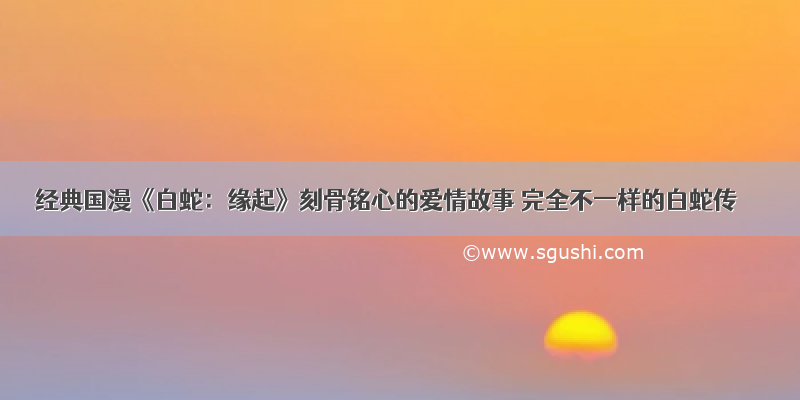 经典国漫《白蛇：缘起》刻骨铭心的爱情故事 完全不一样的白蛇传

©www.sgushi.com